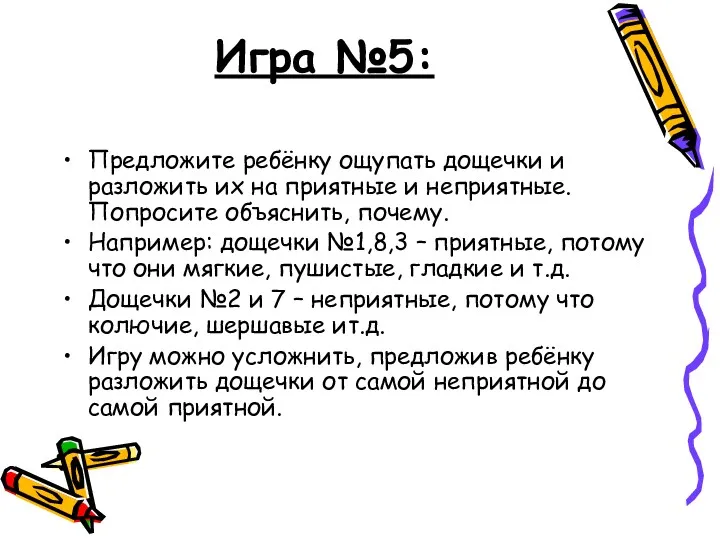 Игра №5:

• Предложите ребёнку ощупать дощечки и разложить их на приятные и неприятные. Попросите объяснить, почему.
• Например: дощечки №1,8,3 – приятные, потому что они мягкие, пушистые, гладкие и т.д.
• Дощечки №2 и 7 – неприятные, потому что колючие, шершавые ит.д.
• Игру можно усложнить, предложив ребёнку разложить дощечки от самой неприятной до самой приятной.